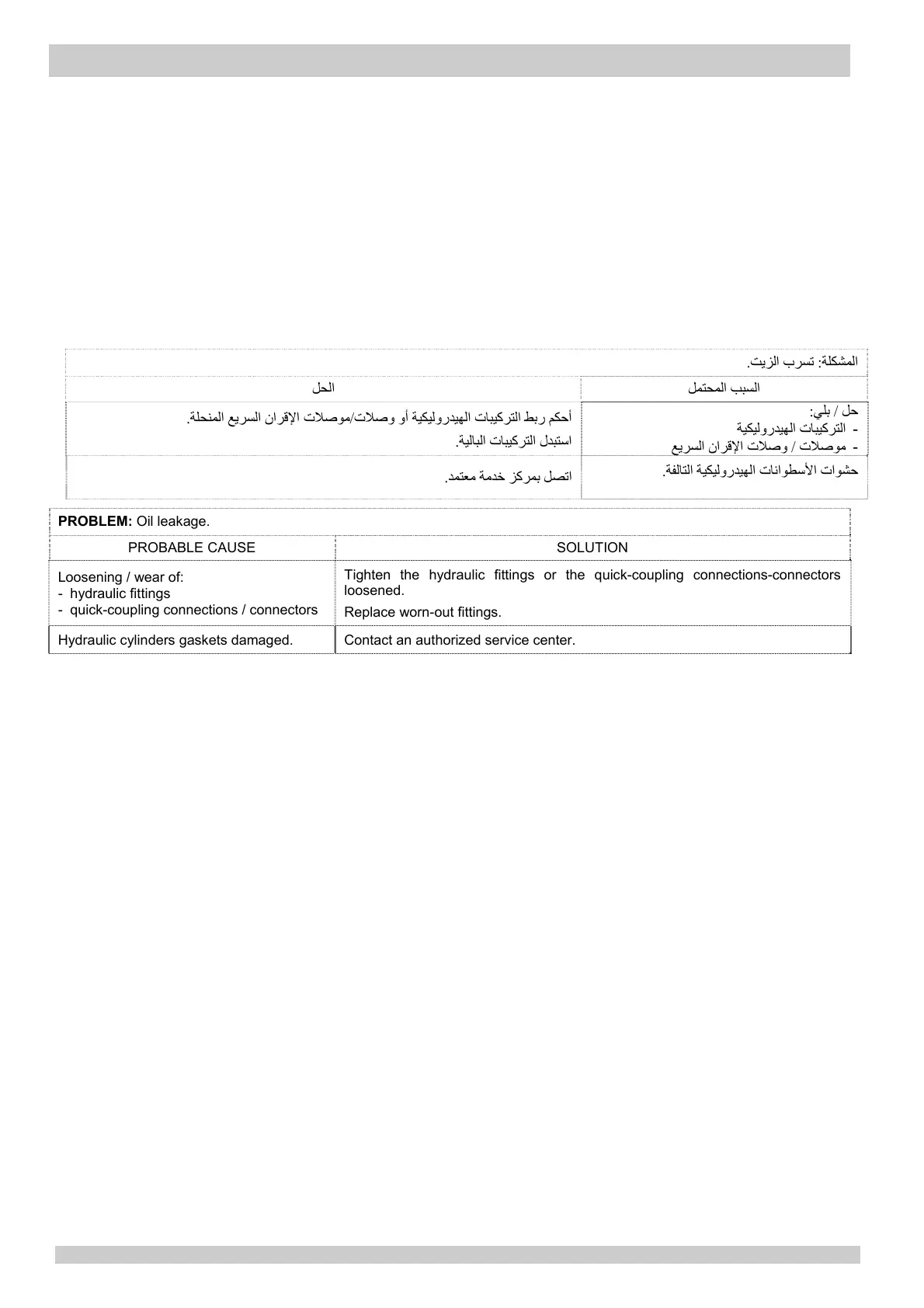 المشكلة: تسرب الزيت.

| السبب المحتمل | الحل |
|---|---|
| حل / بلي: - التركيبات الهيدروليكية - موصلات / وصلات الإقران السريع | أحكم ربط التركيبات الهيدروليكية أو وصلات/موصلات الإقران السريع المنحلة. استبدل التركيبات البالية. |
| حشوات الأسطوانات الهيدروليكية التالفة. | اتصل بمركز خدمة معتمد. |

**PROBLEM:** Oil leakage.

| PROBABLE CAUSE | SOLUTION |
|---|---|
| Loosening / wear of: - hydraulic fittings - quick-coupling connections / connectors | Tighten the hydraulic fittings or the quick-coupling connections-connectors loosened. Replace worn-out fittings. |
| Hydraulic cylinders gaskets damaged. | Contact an authorized service center. |